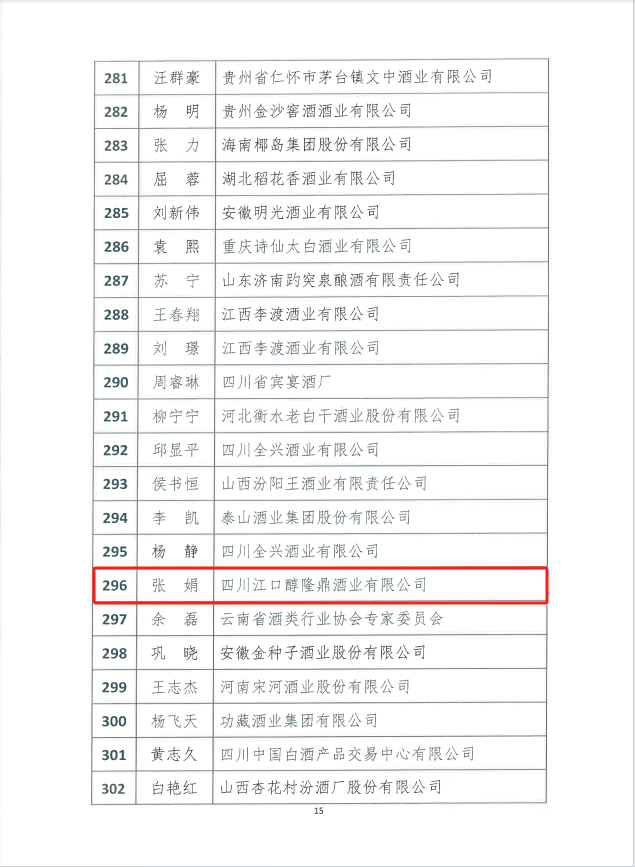 | 281 | 汪群豪 | 贵州省仁怀市茅台镇文中酒业有限公司 |
|---|---|---|
| 282 | 杨　明 | 贵州金沙窖酒酒业有限公司 |
| 283 | 张　力 | 海南椰岛集团股份有限公司 |
| 284 | 屈　蓉 | 湖北稻花香酒业有限公司 |
| 285 | 刘新伟 | 安徽明光酒业有限公司 |
| 286 | 袁　熙 | 重庆诗仙太白酒业有限公司 |
| 287 | 苏　宁 | 山东济南趵突泉酿酒有限责任公司 |
| 288 | 王春翔 | 江西李渡酒业有限公司 |
| 289 | 刘　璟 | 江西李渡酒业有限公司 |
| 290 | 周睿琳 | 四川省宾宴酒厂 |
| 291 | 柳宁宁 | 河北衡水老白干酒业股份有限公司 |
| 292 | 邱显平 | 四川全兴酒业有限公司 |
| 293 | 侯书恒 | 山西汾阳王酒业有限责任公司 |
| 294 | 李　凯 | 泰山酒业集团股份有限公司 |
| 295 | 杨　静 | 四川全兴酒业有限公司 |
| 296 | 张　娟 | 四川江口醇隆鼎酒业有限公司 |
| 297 | 余　磊 | 云南省酒类行业协会专家委员会 |
| 298 | 巩　晓 | 安徽金种子酒业股份有限公司 |
| 299 | 王志杰 | 河南宋河酒业股份有限公司 |
| 300 | 杨飞天 | 功藏酒业集团有限公司 |
| 301 | 黄志久 | 四川中国白酒产品交易中心有限公司 |
| 302 | 白艳红 | 山西杏花村汾酒厂股份有限公司 |

15